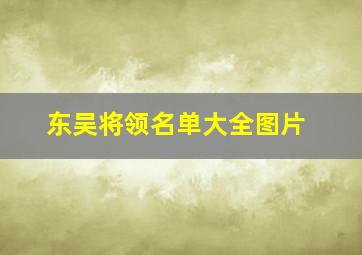 东吴将领名单大全图片